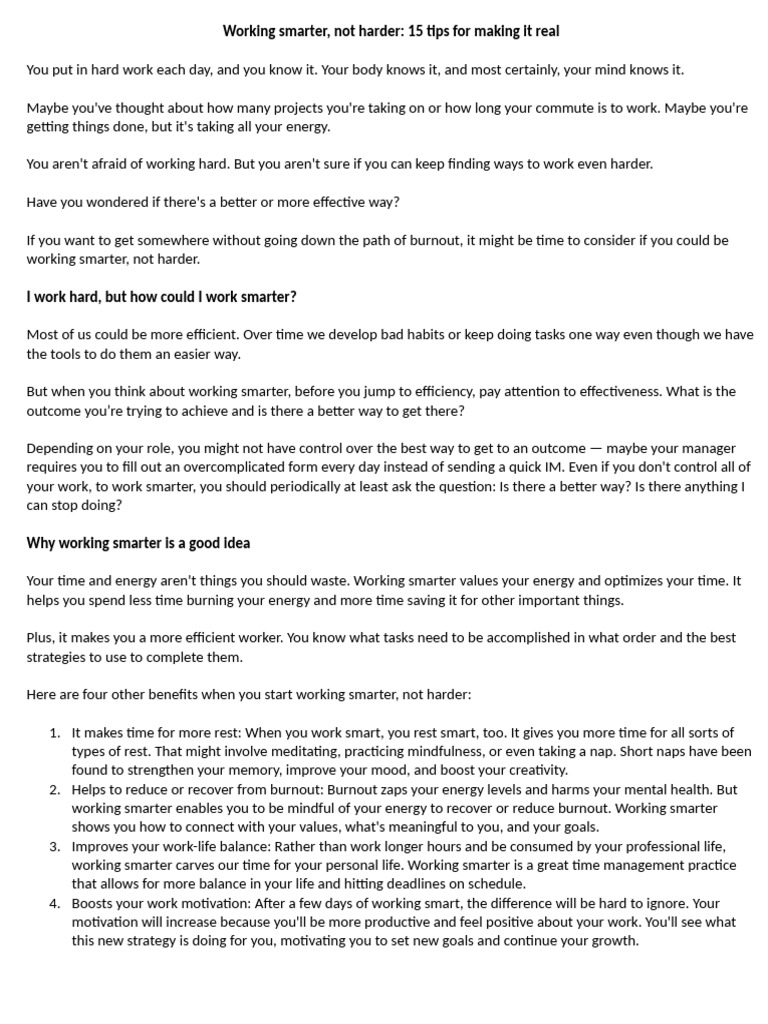 Working smarter, not harder: 15 tips for making it real

You put in hard work each day, and you know it. Your body knows it, and most certainly, your mind knows it.

Maybe you've thought about how many projects you're taking on or how long your commute is to work. Maybe you're getting things done, but it's taking all your energy.

You aren't afraid of working hard. But you aren't sure if you can keep finding ways to work even harder.

Have you wondered if there's a better or more effective way?

If you want to get somewhere without going down the path of burnout, it might be time to consider if you could be working smarter, not harder.

I work hard, but how could I work smarter?

Most of us could be more efficient. Over time we develop bad habits or keep doing tasks one way even though we have the tools to do them an easier way.

But when you think about working smarter, before you jump to efficiency, pay attention to effectiveness. What is the outcome you're trying to achieve and is there a better way to get there?

Depending on your role, you might not have control over the best way to get to an outcome — maybe your manager requires you to fill out an overcomplicated form every day instead of sending a quick IM. Even if you don't control all of your work, to work smarter, you should periodically at least ask the question: Is there a better way? Is there anything I can stop doing?

Why working smarter is a good idea

Your time and energy aren't things you should waste. Working smarter values your energy and optimizes your time. It helps you spend less time burning your energy and more time saving it for other important things.

Plus, it makes you a more efficient worker. You know what tasks need to be accomplished in what order and the best strategies to use to complete them.

Here are four other benefits when you start working smarter, not harder:

1. It makes time for more rest: When you work smart, you rest smart, too. It gives you more time for all sorts of types of rest. That might involve meditating, practicing mindfulness, or even taking a nap. Short naps have been found to strengthen your memory, improve your mood, and boost your creativity.
2. Helps to reduce or recover from burnout: Burnout zaps your energy levels and harms your mental health. But working smarter enables you to be mindful of your energy to recover or reduce burnout. Working smarter shows you how to connect with your values, what's meaningful to you, and your goals.
3. Improves your work-life balance: Rather than work longer hours and be consumed by your professional life, working smarter carves our time for your personal life. Working smarter is a great time management practice that allows for more balance in your life and hitting deadlines on schedule.
4. Boosts your work motivation: After a few days of working smart, the difference will be hard to ignore. Your motivation will increase because you'll be more productive and feel positive about your work. You'll see what this new strategy is doing for you, motivating you to set new goals and continue your growth.